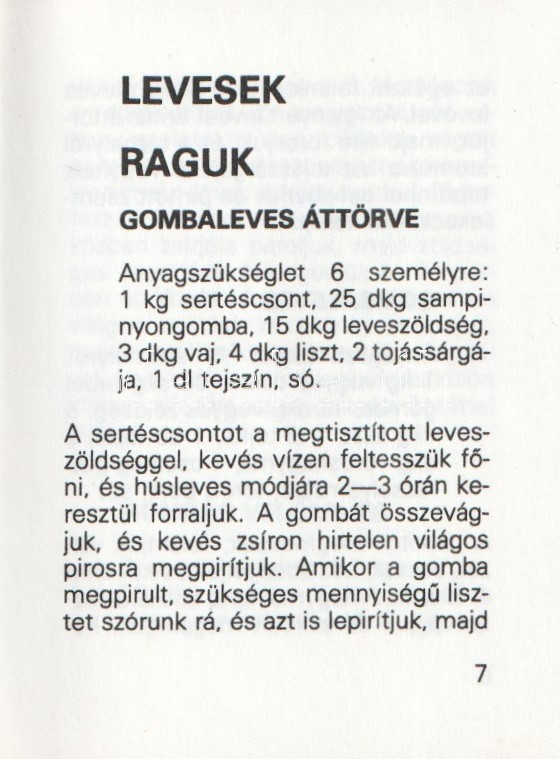 LEVESEK
RAGUK

GOMBALEVES ÁTTÖRVE

Anyagszükséglet 6 személyre: 1 kg sertéscsont, 25 dkg sampinyongomba, 15 dkg leveszöldség, 3 dkg vaj, 4 dkg liszt, 2 tojássárgája, 1 dl tejszín, só.

A sertéscsontot a megtisztított leveszöldséggel, kevés vízen feltesszük főni, és húsleves módjára 2—3 órán keresztül forraljuk. A gombát összevágjuk, és kevés zsíron hirtelen világos pirosra megpirítjuk. Amikor a gomba megpirult, szükséges mennyiségű lisztet szórunk rá, és azt is lepirítjuk, majd

7